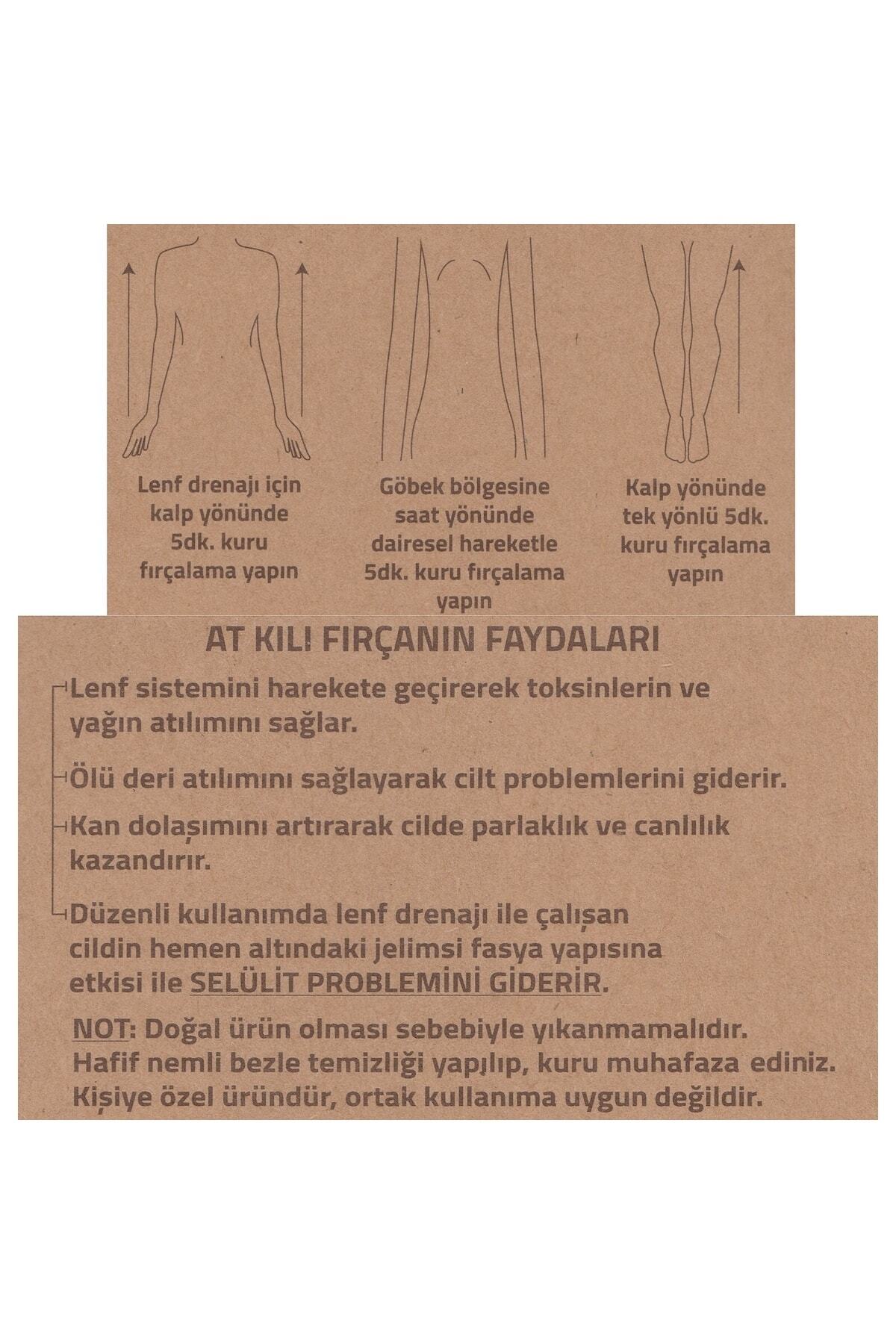 Lenf drenajı için kalp yönünde 5dk. kuru fırçalama yapın

Göbek bölgesine saat yönünde dairesel hareketle 5dk. kuru fırçalama yapın

Kalp yönünde tek yönlü 5dk. kuru fırçalama yapın

AT KILI FIRÇANIN FAYDALARI

Lenf sistemini harekete geçirerek toksinlerin ve yağın atılımını sağlar.

Ölü deri atılımını sağlayarak cilt problemlerini giderir.

Kan dolaşımını artırarak cilde parlaklık ve canlılık kazandırır.

Düzenli kullanımda lenf drenajı ile çalışan cildin hemen altındaki jelimsi fasya yapısına etkisi ile SELÜLİT PROBLEMİNİ GİDERİR.

NOT: Doğal ürün olması sebebiyle yıkanmamalıdır. Hafif nemli bezle temizliği yapılıp, kuru muhafaza ediniz. Kişiye özel üründür, ortak kullanıma uygun değildir.